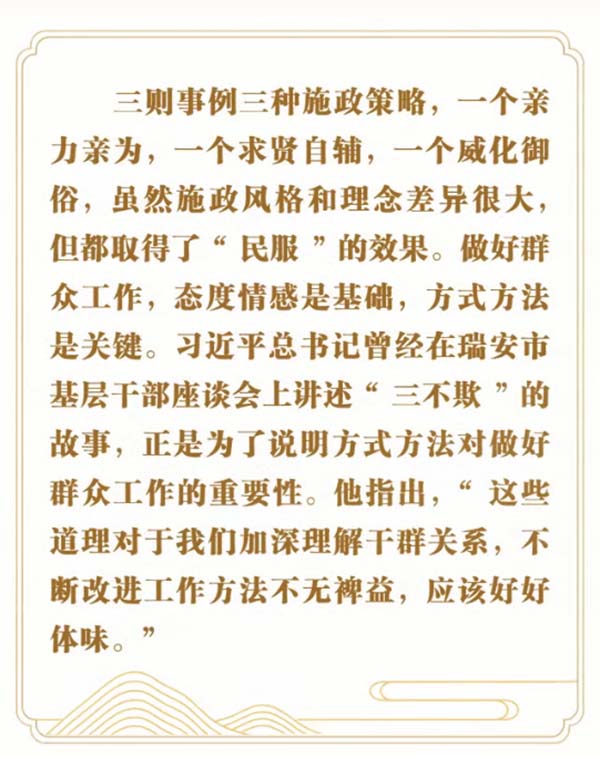 三则事例三种施政策略，一个亲力亲为，一个求贤自辅，一个威化御俗，虽然施政风格和理念差异很大，但都取得了“民服”的效果。做好群众工作，态度情感是基础，方式方法是关键。习近平总书记曾经在瑞安市基层干部座谈会上讲述“三不欺”的故事，正是为了说明方式方法对做好群众工作的重要性。他指出，“这些道理对于我们加深理解干群关系，不断改进工作方法不无裨益，应该好好体味。”